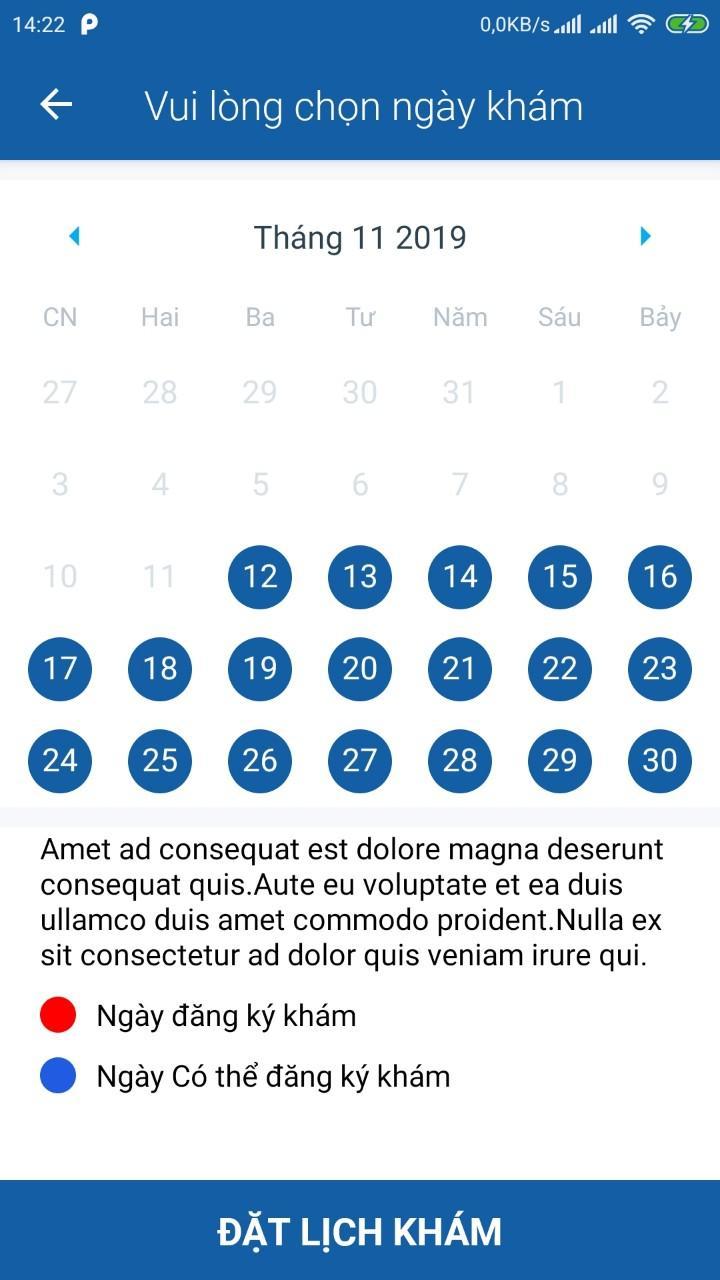 14:22 0,0KB/s

Vui lòng chọn ngày khám

Tháng 11 2019

| CN | Hai | Ba | Tư | Năm | Sáu | Bảy |
|---|---|---|---|---|---|---|
| 27 | 28 | 29 | 30 | 31 | 1 | 2 |
| 3 | 4 | 5 | 6 | 7 | 8 | 9 |
| 10 | 11 | 12 | 13 | 14 | 15 | 16 |
| 17 | 18 | 19 | 20 | 21 | 22 | 23 |
| 24 | 25 | 26 | 27 | 28 | 29 | 30 |

Amet ad consequat est dolore magna deserunt consequat quis.Aute eu voluptate et ea duis ullamco duis amet commodo proident.Nulla ex sit consectetur ad dolor quis veniam irure qui.

Ngày đăng ký khám

Ngày Có thể đăng ký khám

ĐẶT LỊCH KHÁM